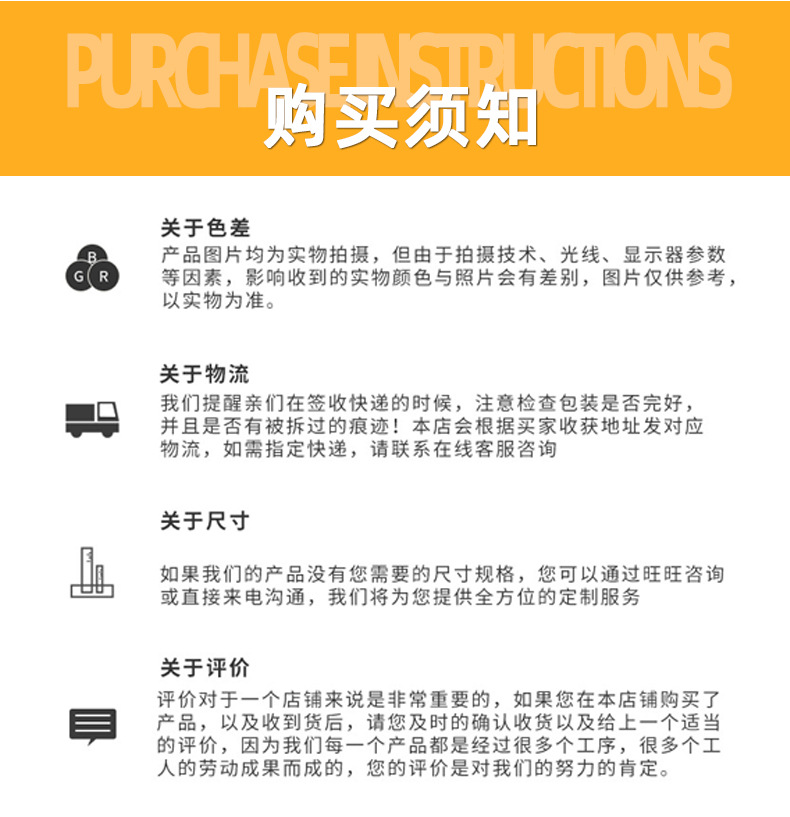 PURCHASE INSTRUCTIONS
购买须知

B G R

关于色差
产品图片均为实物拍摄，但由于拍摄技术、光线、显示器参数等因素，影响收到的实物颜色与照片会有差别，图片仅供参考，以实物为准。

关于物流
我们提醒亲们在签收快递的时候，注意检查包装是否完好，并且是否有被拆过的痕迹！本店会根据买家收获地址发对应物流，如需指定快递，请联系在线客服咨询

关于尺寸
如果我们的产品没有您需要的尺寸规格，您可以通过旺旺咨询或直接来电沟通，我们将为您提供全方位的定制服务

关于评价
评价对于一个店铺来说是非常重要的，如果您在本店铺购买了产品，以及收到货后，请您及时的确认收货以及给上一个适当的评价，因为我们每一个产品都是经过很多个工序，很多个工人的劳动成果而成的，您的评价是对我们的努力的肯定。